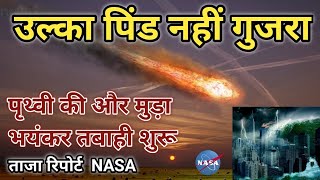 उल्का पिंड नहीं गुजरा

पृथ्वी की और मुड़ा
भयंकर तबाही शुरू

ताजा रिपोर्ट NASA

NASA